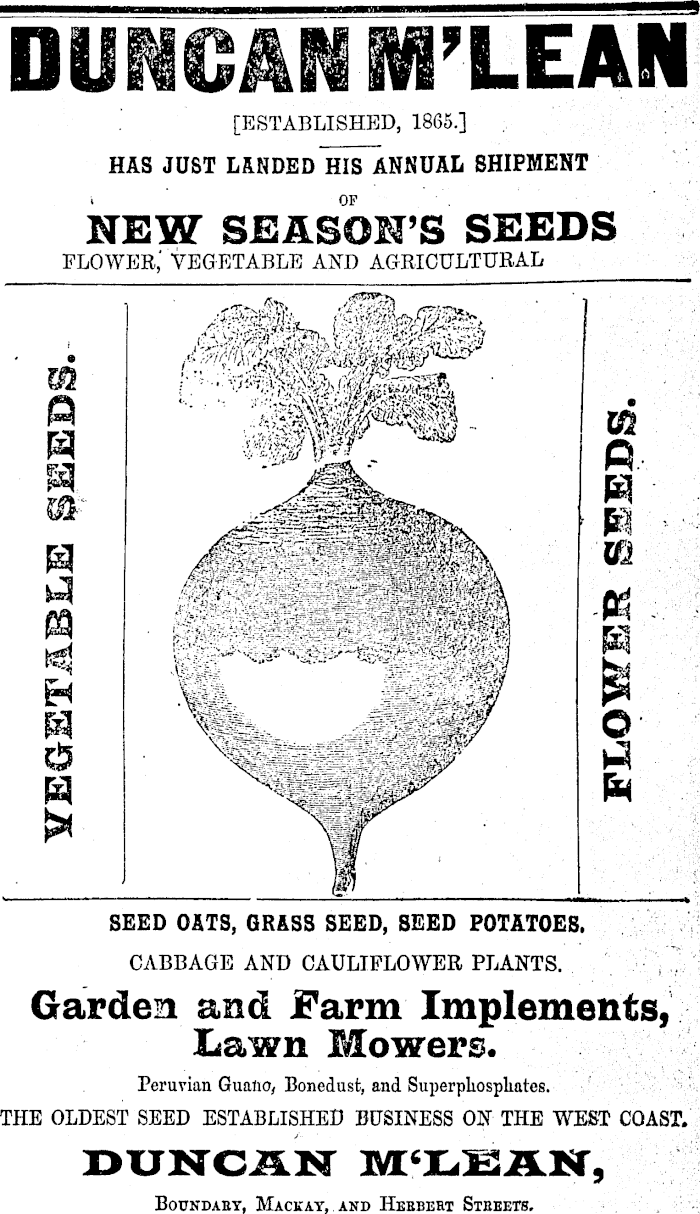 DUNCAN M'LEAN

[ESTABLISHED, 1865.]

HAS JUST LANDED HIS ANNUAL SHIPMENT

OF

NEW SEASON'S SEEDS

FLOWER, VEGETABLE AND AGRICULTURAL

VEGETABLE SEEDS.

FLOWER SEEDS.

SEED OATS, GRASS SEED, SEED POTATOES.

CABBAGE AND CAULIFLOWER PLANTS.

Garden and Farm Implements, Lawn Mowers.

Peruvian Guano, Bonedust, and Superphosphates.

THE OLDEST SEED ESTABLISHED BUSINESS ON THE WEST COAST.

DUNCAN M'LEAN,

BOUNDARY, MACKAY, AND HERBERT STREETS.